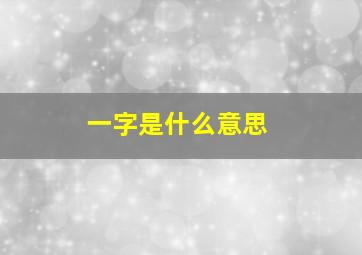 一字是什么意思